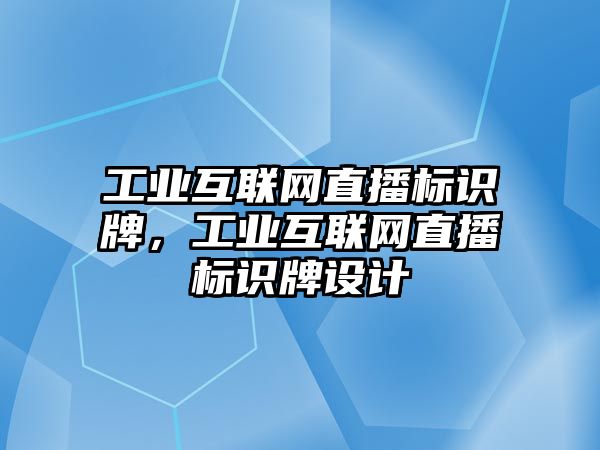 工业互联网直播标识牌，工业互联网直播标识牌设计